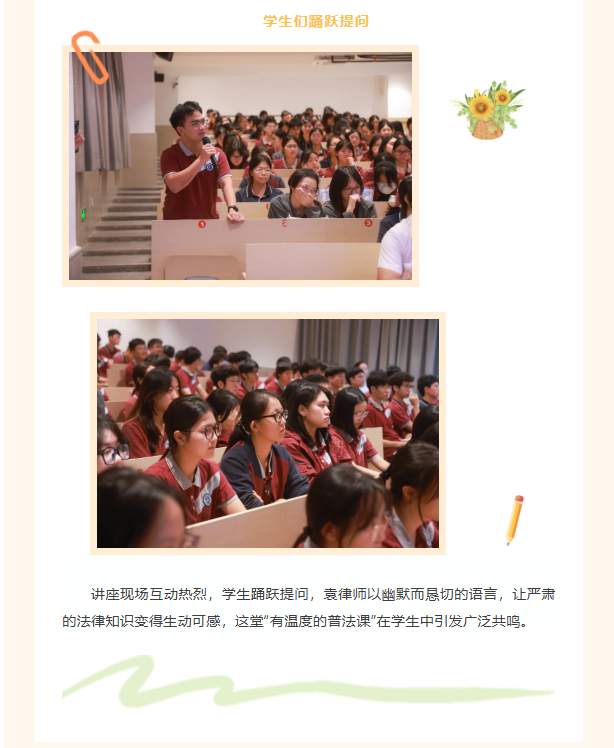 学生们踊跃提问

讲座现场互动热烈，学生踊跃提问，袁律师以幽默而恳切的语言，让严肃的法律知识变得生动可感，这堂“有温度的普法课”在学生中引发广泛共鸣。